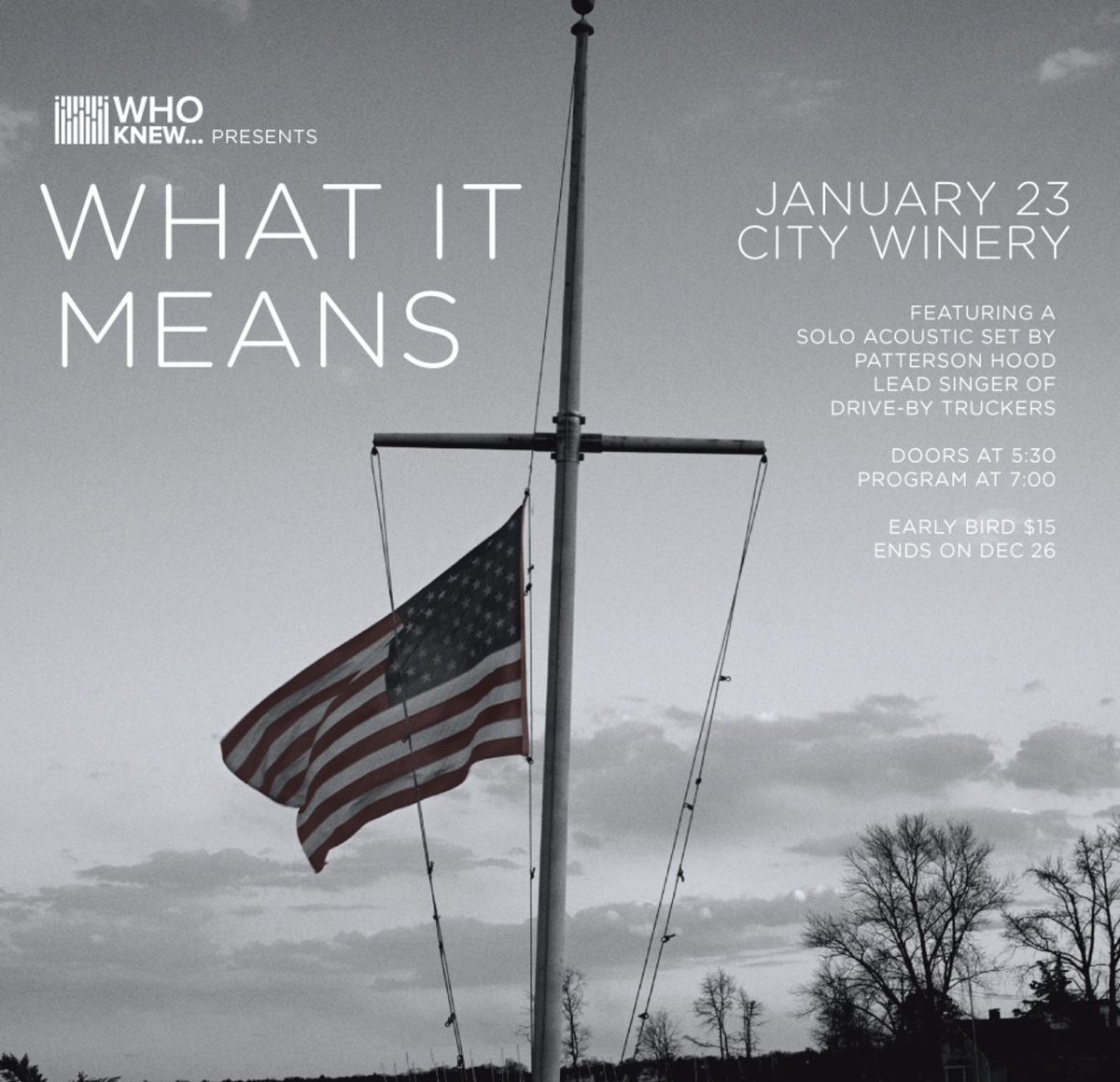 WHO KNEW... PRESENTS

WHAT IT MEANS

JANUARY 23
CITY WINERY

FEATURING A SOLO ACOUSTIC SET BY PATTERSON HOOD LEAD SINGER OF DRIVE-BY TRUCKERS

DOORS AT 5:30
PROGRAM AT 7:00

EARLY BIRD $15
ENDS ON DEC 26